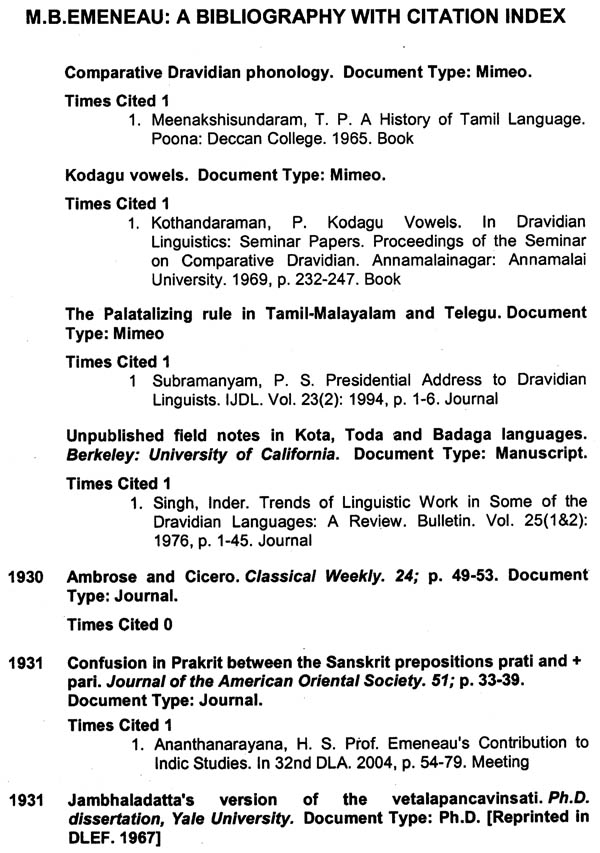 M.B.EMENEAU: A BIBLIOGRAPHY WITH CITATION INDEX

Comparative Dravidian phonology. Document Type: Mimeo.

Times Cited 1

1. Meenakshisundaram, T. P. A History of Tamil Language. Poona: Deccan College. 1965. Book

Kodagu vowels. Document Type: Mimeo.

Times Cited 1

1. Kothandaraman, P. Kodagu Vowels. In Dravidian Linguistics: Seminar Papers. Proceedings of the Seminar on Comparative Dravidian. Annamalainagar: Annamalai University. 1969, p. 232-247. Book

The Palatalizing rule in Tamil-Malayalam and Telegu. Document Type: Mimeo

Times Cited 1

1 Subramanyam, P. S. Presidential Address to Dravidian Linguists. IJDL. Vol. 23(2): 1994, p. 1-6. Journal

Unpublished field notes in Kota, Toda and Badaga languages. Berkeley: University of California. Document Type: Manuscript.

Times Cited 1

1. Singh, Inder. Trends of Linguistic Work in Some of the Dravidian Languages: A Review. Bulletin. Vol. 25(1&2): 1976, p. 1-45. Journal

1930 Ambrose and Cicero. Classical Weekly. 24; p. 49-53. Document Type: Journal.

Times Cited 0

1931 Confusion in Prakrit between the Sanskrit prepositions prati and + pari. Journal of the American Oriental Society. 51; p. 33-39. Document Type: Journal.

Times Cited 1

1. Ananthanarayana, H. S. Prof. Emeneau's Contribution to Indic Studies. In 32nd DLA. 2004, p. 54-79. Meeting

1931 Jambhaladatta's version of the vetalapancavinsati. Ph.D. dissertation, Yale University. Document Type: Ph.D. [Reprinted in DLEF. 1967]